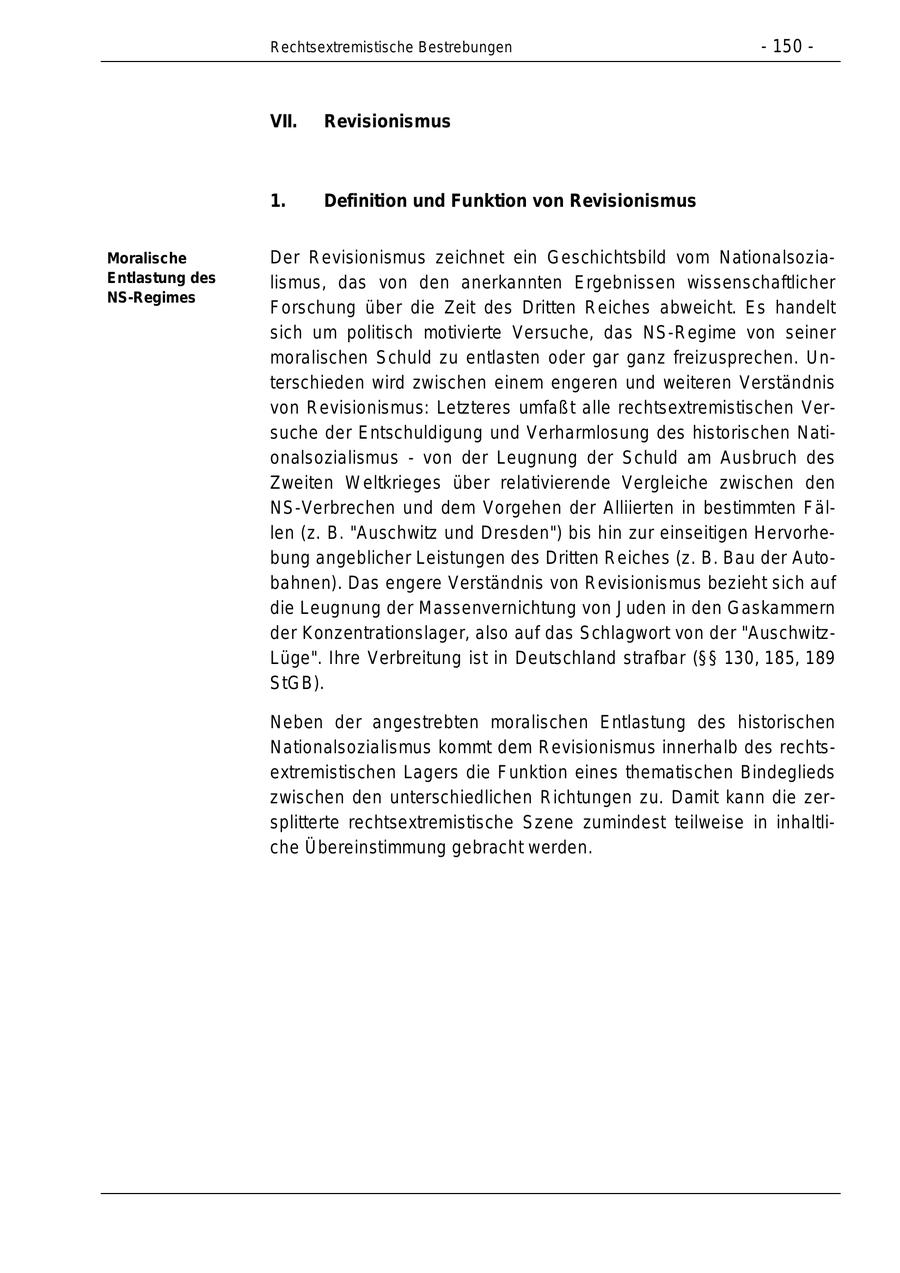 Rechtsextremistische Bestrebungen - 150 -

VII. Revisionismus

1. Definition und Funktion von Revisionismus

Moralische Entlastung des NS-Regimes

Der Revisionismus zeichnet ein Geschichtsbild vom Nationalsozialismus, das von den anerkannten Ergebnissen wissenschaftlicher Forschung über die Zeit des Dritten Reiches abweicht. Es handelt sich um politisch motivierte Versuche, das NS-Regime von seiner moralischen Schuld zu entlasten oder gar ganz freizusprechen. Unterschieden wird zwischen einem engeren und weiteren Verständnis von Revisionismus: Letzteres umfaßt alle rechtsextremistischen Versuche der Entschuldigung und Verharmlosung des historischen Nationalsozialismus - von der Leugnung der Schuld am Ausbruch des Zweiten Weltkrieges über relativierende Vergleiche zwischen den NS-Verbrechen und dem Vorgehen der Alliierten in bestimmten Fällen (z. B. "Auschwitz und Dresden") bis hin zur einseitigen Hervorhebung angeblicher Leistungen des Dritten Reiches (z. B. Bau der Autobahnen). Das engere Verständnis von Revisionismus bezieht sich auf die Leugnung der Massenvernichtung von Juden in den Gaskammern der Konzentrationslager, also auf das Schlagwort von der "Auschwitz-Lüge". Ihre Verbreitung ist in Deutschland strafbar (§§ 130, 185, 189 StGB).

Neben der angestrebten moralischen Entlastung des historischen Nationalsozialismus kommt dem Revisionismus innerhalb des rechtsextremistischen Lagers die Funktion eines thematischen Bindeglieds zwischen den unterschiedlichen Richtungen zu. Damit kann die zersplitterte rechtsextremistische Szene zumindest teilweise in inhaltliche Übereinstimmung gebracht werden.